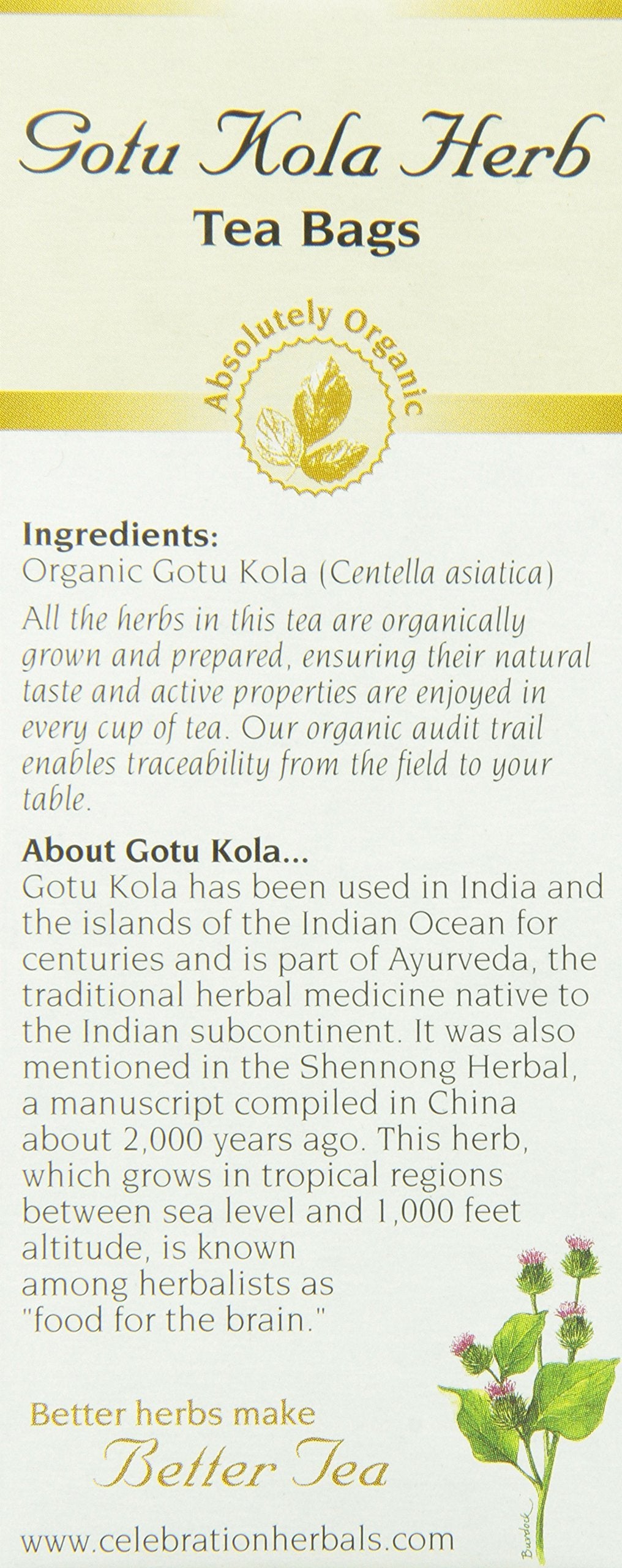 Gotu Kola Herb
Tea Bags

Absolutely Organic

Ingredients:
Organic Gotu Kola (Centella asiatica)

All the herbs in this tea are organically grown and prepared, ensuring their natural taste and active properties are enjoyed in every cup of tea. Our organic audit trail enables traceability from the field to your table.

About Gotu Kola...
Gotu Kola has been used in India and the islands of the Indian Ocean for centuries and is part of Ayurveda, the traditional herbal medicine native to the Indian subcontinent. It was also mentioned in the Shennong Herbal, a manuscript compiled in China about 2,000 years ago. This herb, which grows in tropical regions between sea level and 1,000 feet altitude, is known among herbalists as "food for the brain."

Better herbs make
Better Tea

Burdock

www.celebrationherbals.com